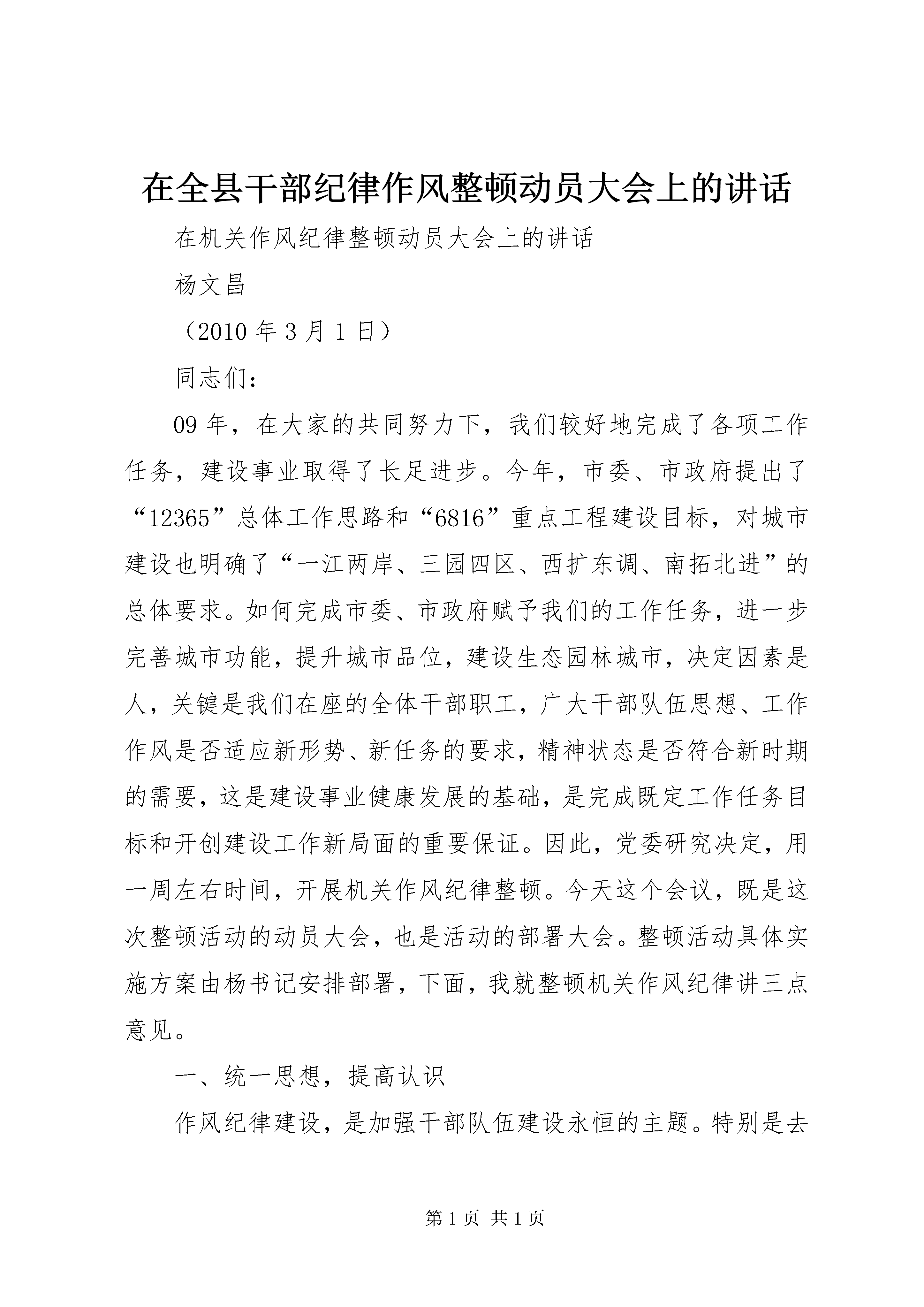 在全县干部纪律作风整顿动员大会上的讲话

在机关作风纪律整顿动员大会上的讲话

杨文昌

（2010 年 3 月 1 日）

同志们：

09 年，在大家的共同努力下，我们较好地完成了各项工作任务，建设事业取得了长足进步。今年，市委、市政府提出了“12365”总体工作思路和“6816”重点工程建设目标，对城市建设也明确了“一江两岸、三园四区、西扩东调、南拓北进”的总体要求。如何完成市委、市政府赋予我们的工作任务，进一步完善城市功能，提升城市品位，建设生态园林城市，决定因素是人，关键是我们在座的全体干部职工，广大干部队伍思想、工作作风是否适应新形势、新任务的要求，精神状态是否符合新时期的需要，这是建设事业健康发展的基础，是完成既定工作任务目标和开创建设工作新局面的重要保证。因此，党委研究决定，用一周左右时间，开展机关作风纪律整顿。今天这个会议，既是这次整顿活动的动员大会，也是活动的部署大会。整顿活动具体实施方案由杨书记安排部署，下面，我就整顿机关作风纪律讲三点意见。

一、统一思想，提高认识

作风纪律建设，是加强干部队伍建设永恒的主题。特别是去

第 1 页 共 1 页